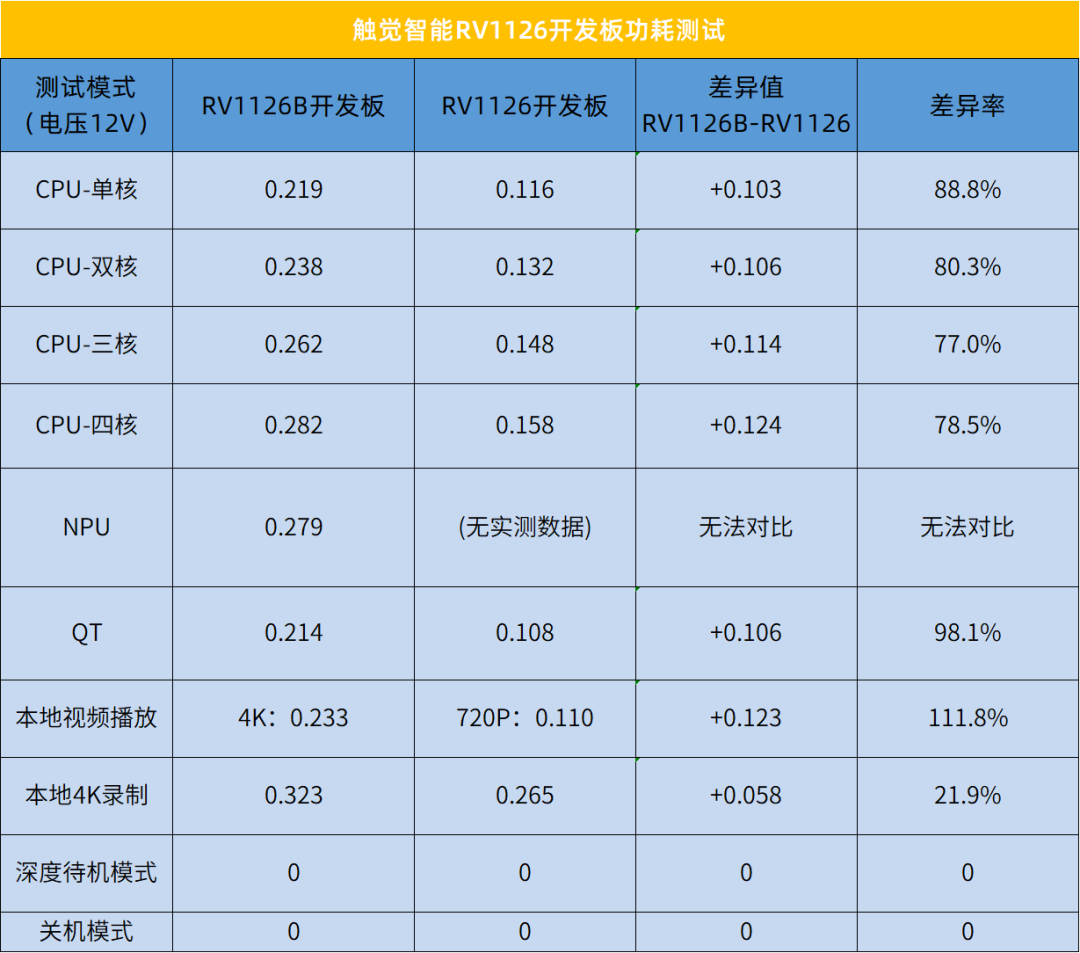 触觉智能RV1126开发板功耗测试

| 测试模式（电压12V） | RV1126B开发板 | RV1126开发板 | 差异值 RV1126B-RV1126 | 差异率 |
|---|---|---|---|---|
| CPU-单核 | 0.219 | 0.116 | +0.103 | 88.8% |
| CPU-双核 | 0.238 | 0.132 | +0.106 | 80.3% |
| CPU-三核 | 0.262 | 0.148 | +0.114 | 77.0% |
| CPU-四核 | 0.282 | 0.158 | +0.124 | 78.5% |
| NPU | 0.279 | (无实测数据) | 无法对比 | 无法对比 |
| QT | 0.214 | 0.108 | +0.106 | 98.1% |
| 本地视频播放 | 4K：0.233 | 720P：0.110 | +0.123 | 111.8% |
| 本地4K录制 | 0.323 | 0.265 | +0.058 | 21.9% |
| 深度待机模式 | 0 | 0 | 0 | 0 |
| 关机模式 | 0 | 0 | 0 | 0 |